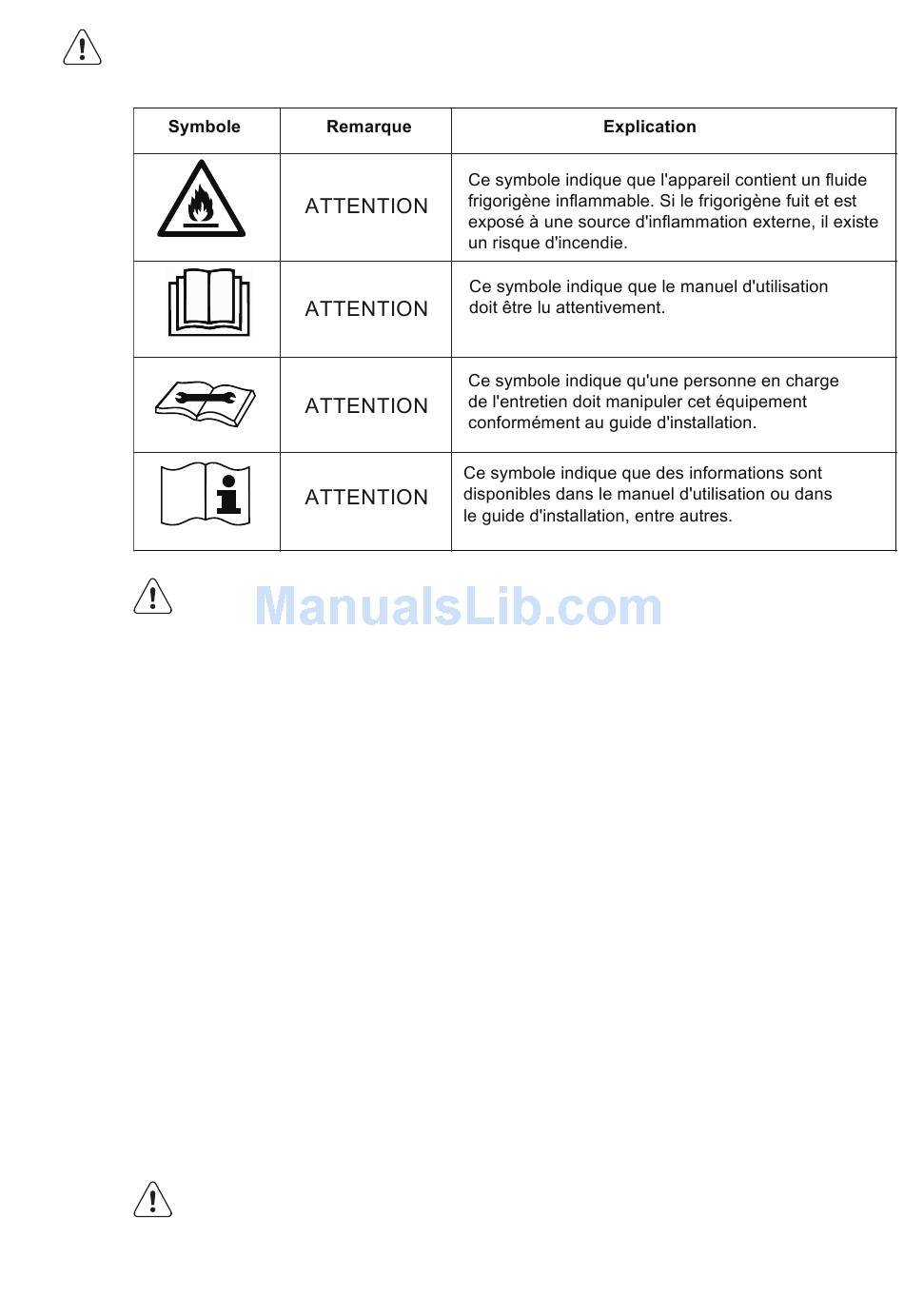 | Symbole | Remarque | Explication |
|---|---|---|
| | ATTENTION | Ce symbole indique que l'appareil contient un fluide frigorigène inflammable. Si le frigorigène fuit et est exposé à une source d'inflammation externe, il existe un risque d'incendie. |
| | ATTENTION | Ce symbole indique que le manuel d'utilisation doit être lu attentivement. |
| | ATTENTION | Ce symbole indique qu'une personne en charge de l'entretien doit manipuler cet équipement conformément au guide d'installation. |
| | ATTENTION | Ce symbole indique que des informations sont disponibles dans le manuel d'utilisation ou dans le guide d'installation, entre autres. |

ManualsLib.com